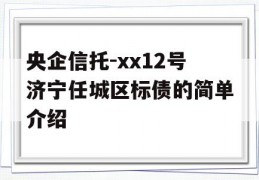 央企信托-xx12号济宁任城区标债的简单介绍